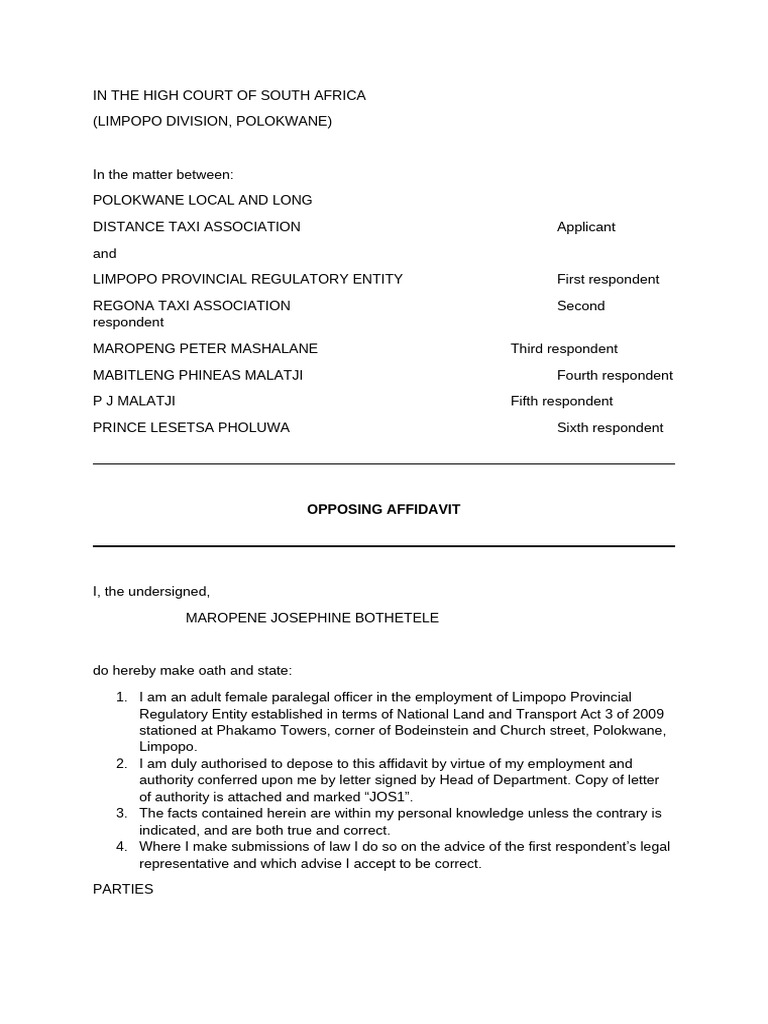 IN THE HIGH COURT OF SOUTH AFRICA
(LIMPOPO DIVISION, POLOKWANE)

In the matter between:

POLOKWANE LOCAL AND LONG

DISTANCE TAXI ASSOCIATION Applicant

and

LIMPOPO PROVINCIAL REGULATORY ENTITY First respondent

REGONA TAXI ASSOCIATION Second respondent

MAROPENG PETER MASHALANE Third respondent

MABITLENG PHINEAS MALATJI Fourth respondent

P J MALATJI Fifth respondent

PRINCE LESETSA PHOLUWA Sixth respondent

OPPOSING AFFIDAVIT

I, the undersigned,

MAROPENE JOSEPHINE BOTHETELE

do hereby make oath and state:

1. I am an adult female paralegal officer in the employment of Limpopo Provincial Regulatory Entity established in terms of National Land and Transport Act 3 of 2009 stationed at Phakamo Towers, corner of Bodeinstein and Church street, Polokwane, Limpopo.
2. I am duly authorised to depose to this affidavit by virtue of my employment and authority conferred upon me by letter signed by Head of Department. Copy of letter of authority is attached and marked “JOS1”.
3. The facts contained herein are within my personal knowledge unless the contrary is indicated, and are both true and correct.
4. Where I make submissions of law I do so on the advice of the first respondent’s legal representative and which advise I accept to be correct.

PARTIES